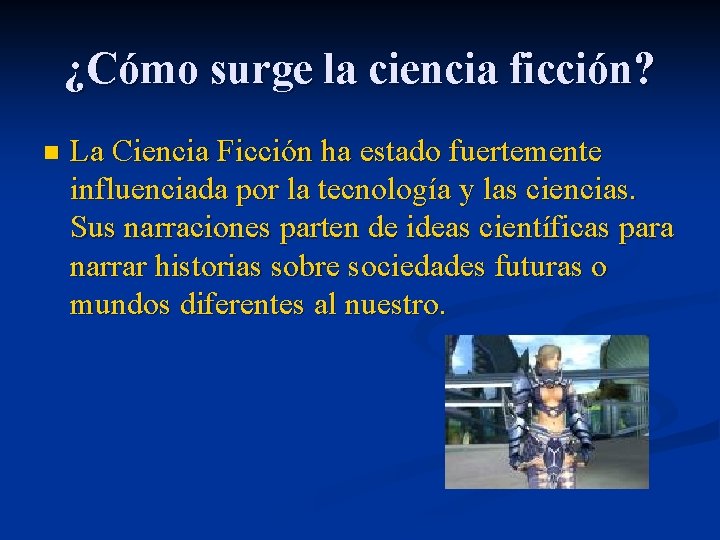 ¿Cómo surge la ciencia ficción?

La Ciencia Ficción ha estado fuertemente influenciada por la tecnología y las ciencias. Sus narraciones parten de ideas científicas para narrar historias sobre sociedades futuras o mundos diferentes al nuestro.